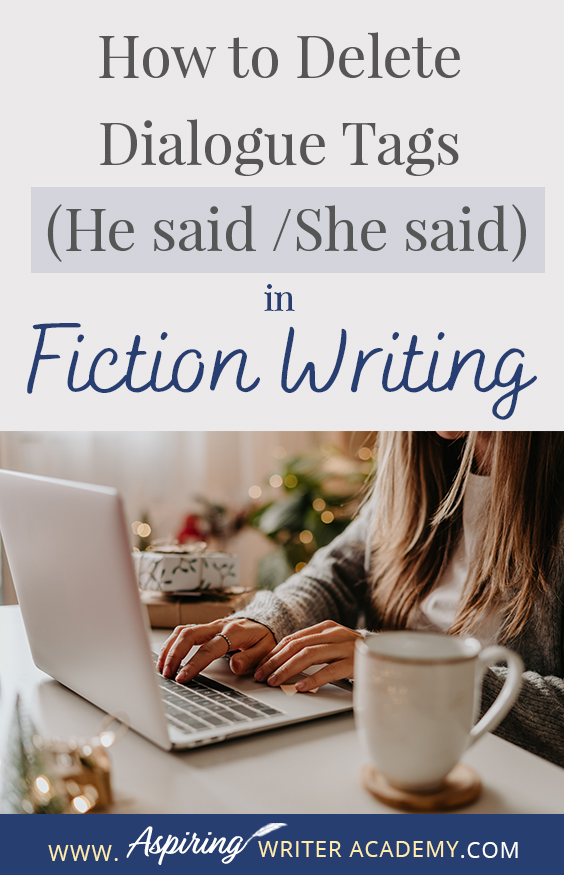 How to Delete Dialogue Tags (He said /She said) in Fiction Writing

WWW. Aspiring WRITER ACADEMY.COM